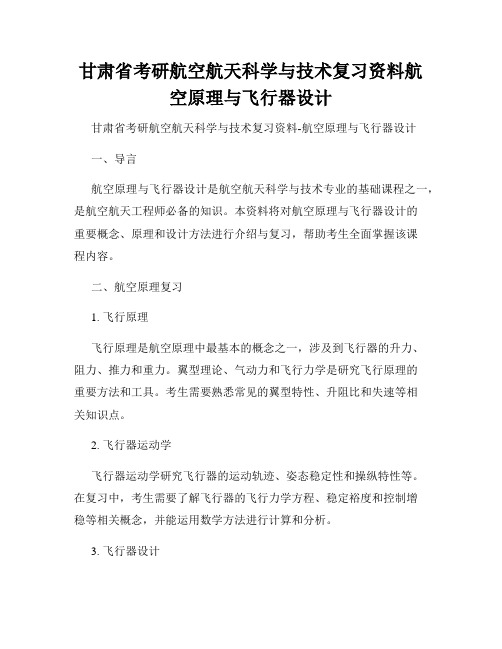 甘肃省考研航空航天科学与技术复习资料航空原理与飞行器设计

甘肃省考研航空航天科学与技术复习资料-航空原理与飞行器设计

一、导言

航空原理与飞行器设计是航空航天科学与技术专业的基础课程之一，是航空航天工程师必备的知识。本资料将对航空原理与飞行器设计的重要概念、原理和设计方法进行介绍与复习，帮助考生全面掌握该课程内容。

二、航空原理复习

1. 飞行原理

飞行原理是航空原理中最基本的概念之一，涉及到飞行器的升力、阻力、推力和重力。翼型理论、气动力和飞行力学是研究飞行原理的重要方法和工具。考生需要熟悉常见的翼型特性、升阻比和失速等相关知识点。

2. 飞行器运动学

飞行器运动学研究飞行器的运动轨迹、姿态稳定性和操纵特性等。在复习中，考生需要了解飞行器的飞行力学方程、稳定裕度和控制增稳等相关概念，并能运用数学方法进行计算和分析。

3. 飞行器设计